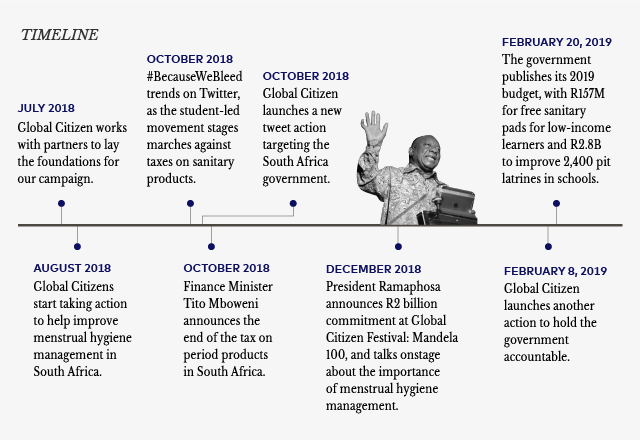 TIMELINE

JULY 2018
Global Citizen works with partners to lay the foundations for our campaign.

AUGUST 2018
Global Citizens start taking action to help improve menstrual hygiene management in South Africa.

OCTOBER 2018
#BecauseWeBleed trends on Twitter, as the student-led movement stages marches against taxes on sanitary products.

OCTOBER 2018
Finance Minister Tito Mboweni announces the end of the tax on period products in South Africa.

OCTOBER 2018
Global Citizen launches a new tweet action targeting the South Africa government.

DECEMBER 2018
President Ramaphosa announces R2 billion commitment at Global Citizen Festival: Mandela 100, and talks onstage about the importance of menstrual hygiene management.

FEBRUARY 8, 2019
Global Citizen launches another action to hold the government accountable.

FEBRUARY 20, 2019
The government publishes its 2019 budget, with R157M for free sanitary pads for low-income learners and R2.8B to improve 2,400 pit latrines in schools.